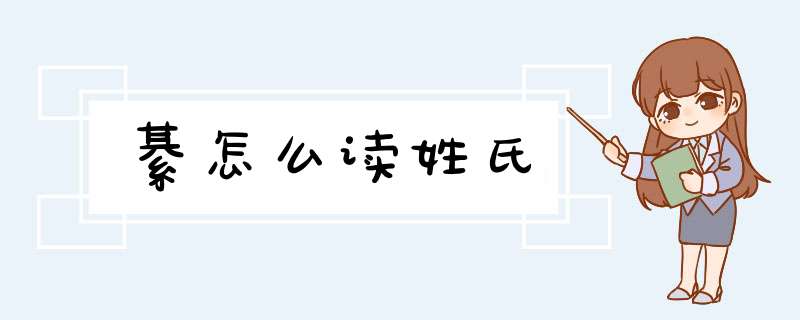 綦怎么读姓氏